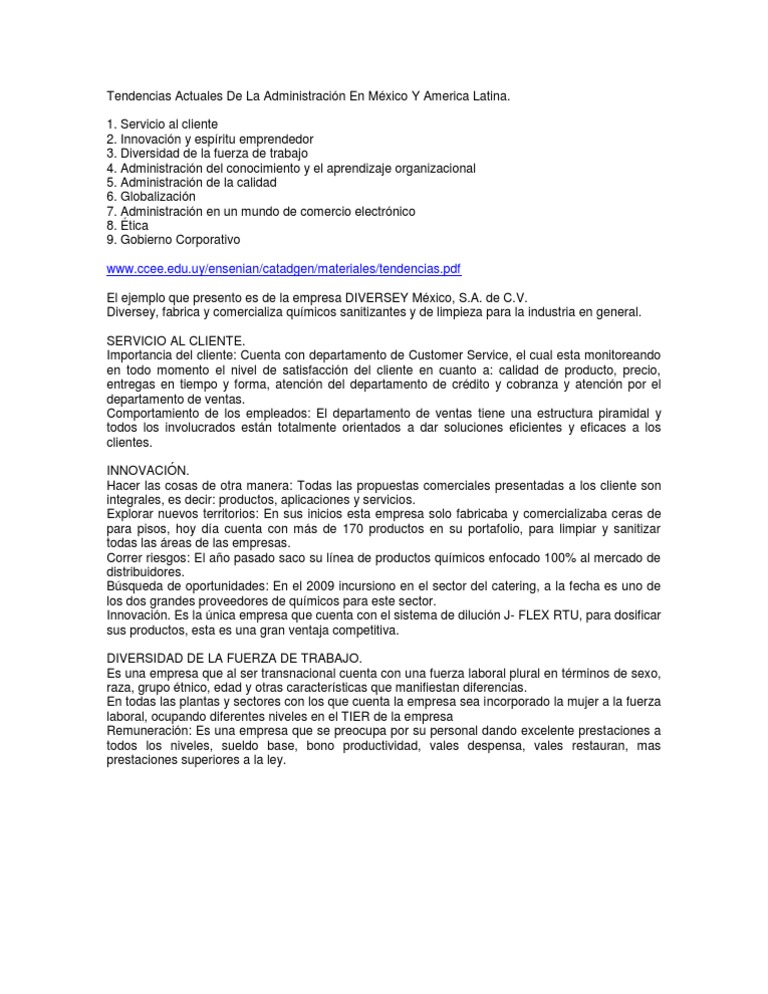 Tendencias Actuales De La Administración En México Y America Latina.

1. Servicio al cliente
2. Innovación y espíritu emprendedor
3. Diversidad de la fuerza de trabajo
4. Administración del conocimiento y el aprendizaje organizacional
5. Administración de la calidad
6. Globalización
7. Administración en un mundo de comercio electrónico
8. Ética
9. Gobierno Corporativo

www.ccee.edu.uy/ensenian/catadgen/materiales/tendencias.pdf

El ejemplo que presento es de la empresa DIVERSEY México, S.A. de C.V.
Diversey, fabrica y comercializa químicos sanitizantes y de limpieza para la industria en general.

SERVICIO AL CLIENTE.
Importancia del cliente: Cuenta con departamento de Customer Service, el cual esta monitoreando en todo momento el nivel de satisfacción del cliente en cuanto a: calidad de producto, precio, entregas en tiempo y forma, atención del departamento de crédito y cobranza y atención por el departamento de ventas.
Comportamiento de los empleados: El departamento de ventas tiene una estructura piramidal y todos los involucrados están totalmente orientados a dar soluciones eficientes y eficaces a los clientes.

INNOVACIÓN.
Hacer las cosas de otra manera: Todas las propuestas comerciales presentadas a los cliente son integrales, es decir: productos, aplicaciones y servicios.
Explorar nuevos territorios: En sus inicios esta empresa solo fabricaba y comercializaba ceras de para pisos, hoy día cuenta con más de 170 productos en su portafolio, para limpiar y sanitizar todas las áreas de las empresas.
Correr riesgos: El año pasado saco su línea de productos químicos enfocado 100% al mercado de distribuidores.
Búsqueda de oportunidades: En el 2009 incursiono en el sector del catering, a la fecha es uno de los dos grandes proveedores de químicos para este sector.
Innovación. Es la única empresa que cuenta con el sistema de dilución J- FLEX RTU, para dosificar sus productos, esta es una gran ventaja competitiva.

DIVERSIDAD DE LA FUERZA DE TRABAJO.
Es una empresa que al ser transnacional cuenta con una fuerza laboral plural en términos de sexo, raza, grupo étnico, edad y otras características que manifiestan diferencias.
En todas las plantas y sectores con los que cuenta la empresa sea incorporado la mujer a la fuerza laboral, ocupando diferentes niveles en el TIER de la empresa
Remuneración: Es una empresa que se preocupa por su personal dando excelente prestaciones a todos los niveles, sueldo base, bono productividad, vales despensa, vales restauran, mas prestaciones superiores a la ley.